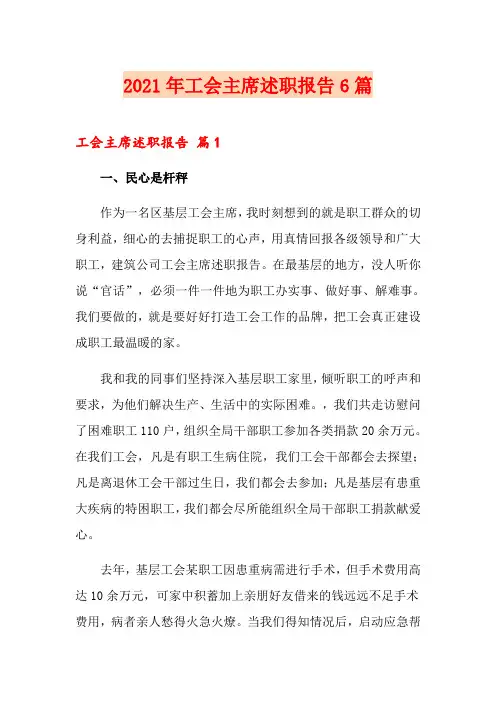 2021年工会主席述职报告6篇

工会主席述职报告 篇1

一、民心是杆秤

作为一名区基层工会主席，我时刻想到的就是职工群众的切身利益，细心的去捕捉职工的心声，用真情回报各级领导和广大职工，建筑公司工会主席述职报告。在最基层的地方，没人听你说“官话”，必须一件一件地为职工办实事、做好事、解难事。我们要做的，就是要好好打造工会工作的品牌，把工会真正建设成职工最温暖的家。

我和我的同事们坚持深入基层职工家里，倾听职工的呼声和要求，为他们解决生产、生活中的实际困难。，我们共走访慰问了困难职工110户，组织全局干部职工参加各类捐款20余万元。在我们工会，凡是有职工生病住院，我们工会干部都会去探望；凡是离退休工会干部过生日，我们都会去参加；凡是基层有患重大疾病的特困职工，我们都会尽所能组织全局干部职工捐款献爱心。

去年，基层工会某职工因患重病需进行手术，但手术费用高达10余万元，可家中积蓄加上亲朋好友借来的钱远远不足手术费用，病者亲人愁得火急火燎。当我们得知情况后，启动应急帮